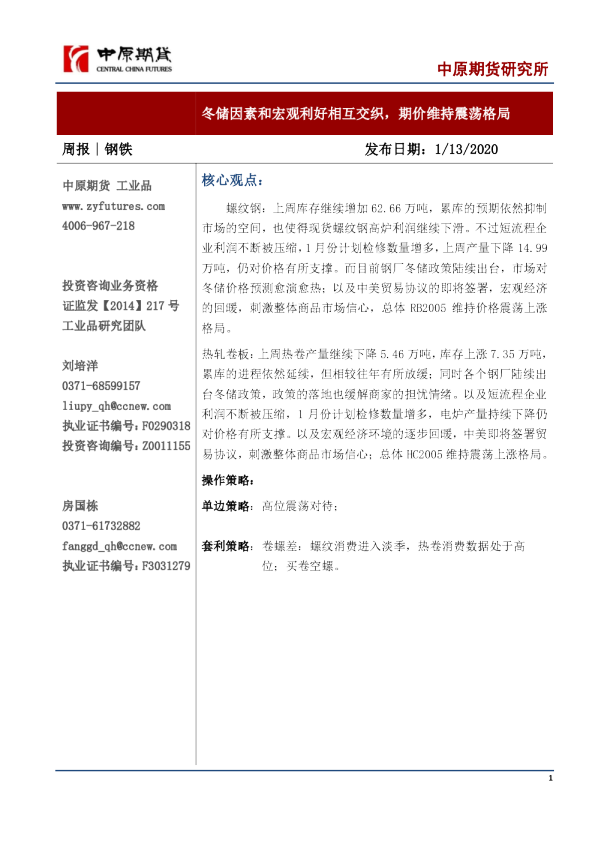 中原期货
CENTRAL CHINA FUTURES

中原期货研究所

冬储因素和宏观利好相互交织，期价维持震荡格局

周报｜钢铁

发布日期：1/13/2020

中原期货 工业品
www.zyfutures.com
4006-967-218

投资咨询业务资格
证监发【2014】217 号
工业品研究团队

刘培洋
0371-68599157
liupy_qh@ccnew.com
执业证书编号：F0290318
投资咨询编号：Z0011155

房国栋
0371-61732882
fanggd_qh@ccnew.com
执业证书编号：F3031279

核心观点：

螺纹钢：上周库存继续增加 62.66 万吨，累库的预期依然抑制市场的空间，也使得现货螺纹钢高炉利润继续下滑。不过短流程企业利润不断被压缩，1 月份计划检修数量增多，上周产量下降 14.99 万吨，仍对价格有所支撑。而目前钢厂冬储政策陆续出台，市场对冬储价格预测愈演愈热；以及中美贸易协议的即将签署，宏观经济的回暖，刺激整体商品市场信心，总体 RB2005 维持价格震荡上涨格局。

热轧卷板：上周热卷产量继续下降 5.46 万吨，库存上涨 7.35 万吨，累库的进程依然延续，但相较往年有所放缓；同时各个钢厂陆续出台冬储政策，政策的落地也缓解商家的担忧情绪。以及短流程企业利润不断被压缩，1 月份计划检修数量增多，电炉产量持续下降仍对价格有所支撑。以及宏观经济环境的逐步回暖，中美即将签署贸易协议，刺激整体商品市场信心；总体 HC2005 维持震荡上涨格局。

操作策略：

单边策略：高位震荡对待；

套利策略：卷螺差：螺纹消费进入淡季，热卷消费数据处于高位；买卷空螺。

1